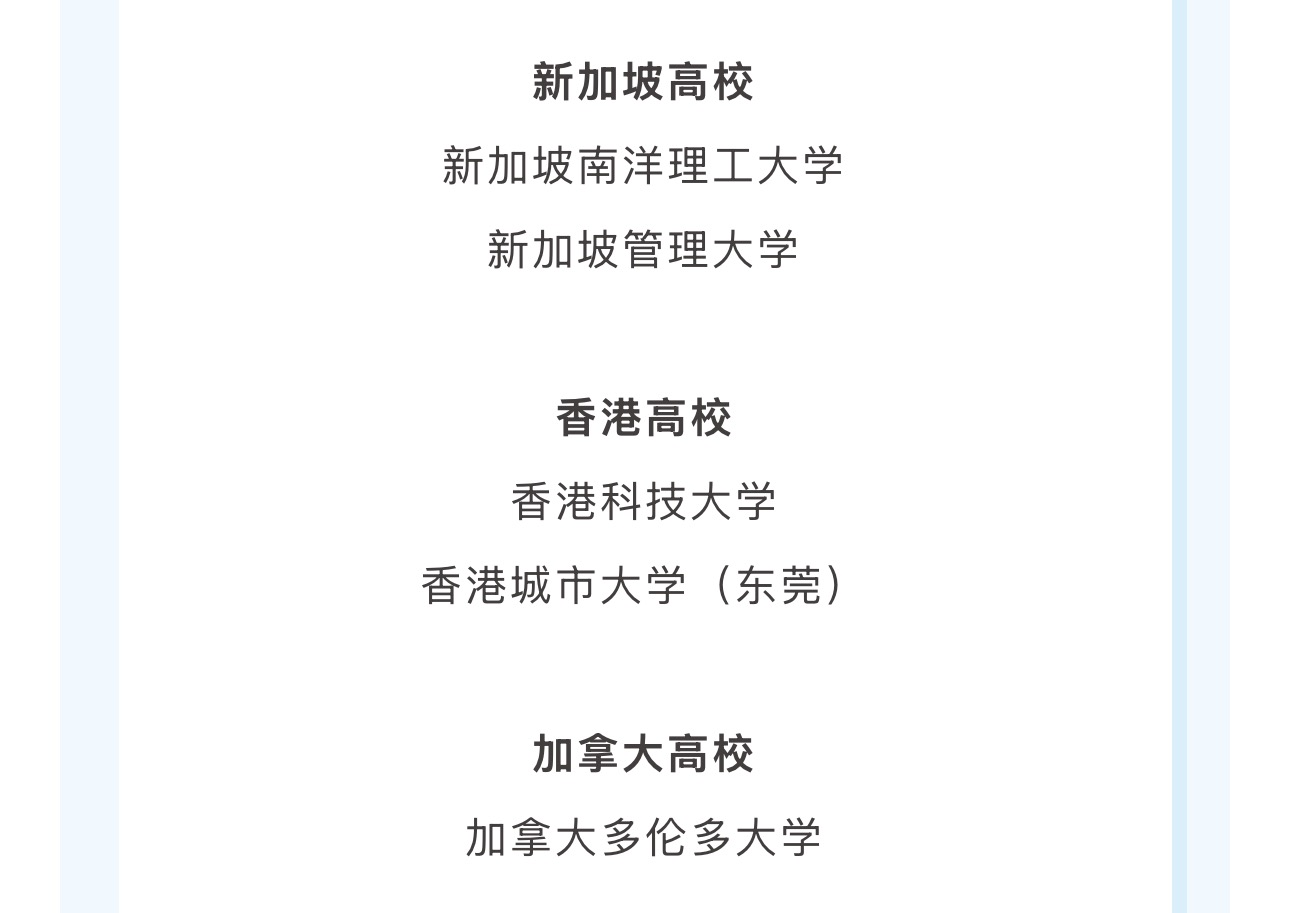 新加坡高校

新加坡南洋理工大学

新加坡管理大学

香港高校

香港科技大学

香港城市大学（东莞）

加拿大高校

加拿大多伦多大学